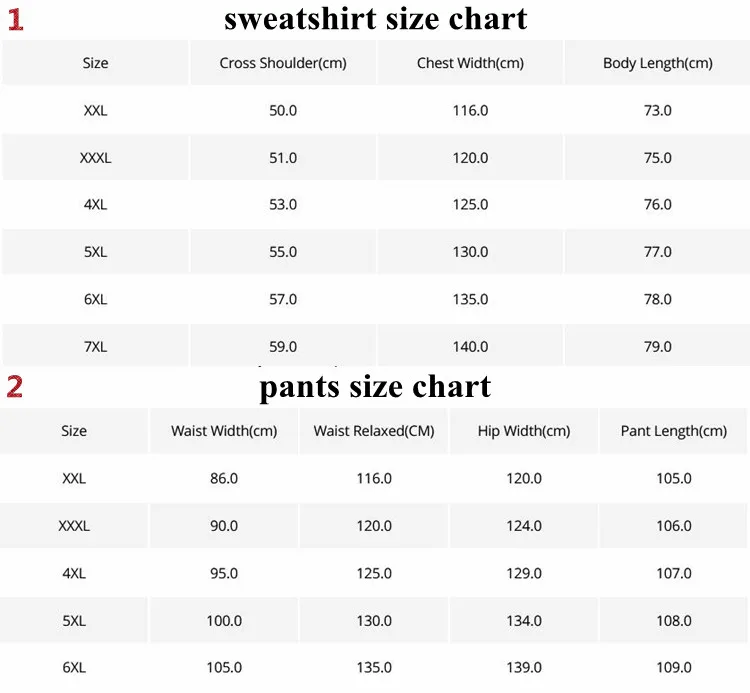 1 sweatshirt size chart

| Size | Cross Shoulder(cm) | Chest Width(cm) | Body Length(cm) |
|---|---|---|---|
| XXL | 50.0 | 116.0 | 73.0 |
| XXXL | 51.0 | 120.0 | 75.0 |
| 4XL | 53.0 | 125.0 | 76.0 |
| 5XL | 55.0 | 130.0 | 77.0 |
| 6XL | 57.0 | 135.0 | 78.0 |
| 7XL | 59.0 | 140.0 | 79.0 |

2 pants size chart

| Size | Waist Width(cm) | Waist Relaxed(CM) | Hip Width(cm) | Pant Length(cm) |
|---|---|---|---|---|
| XXL | 86.0 | 116.0 | 120.0 | 105.0 |
| XXXL | 90.0 | 120.0 | 124.0 | 106.0 |
| 4XL | 95.0 | 125.0 | 129.0 | 107.0 |
| 5XL | 100.0 | 130.0 | 134.0 | 108.0 |
| 6XL | 105.0 | 135.0 | 139.0 | 109.0 |